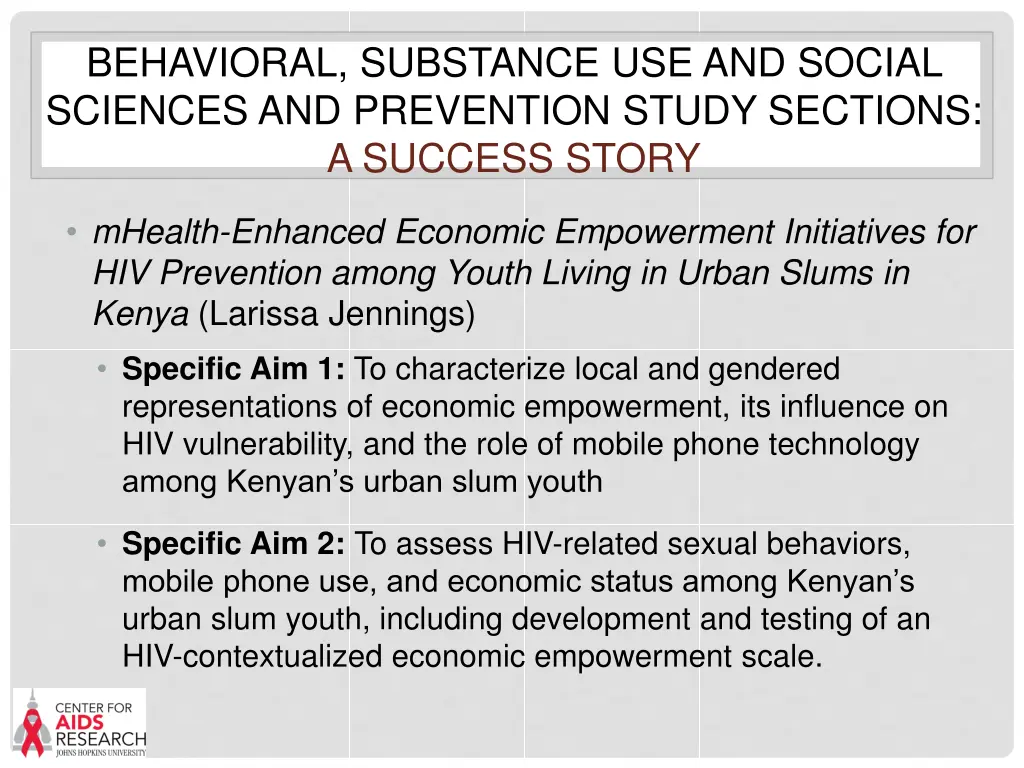 BEHAVIORAL, SUBSTANCE USE AND SOCIAL SCIENCES AND PREVENTION STUDY SECTIONS: A SUCCESS STORY

• mHealth-Enhanced Economic Empowerment Initiatives for HIV Prevention among Youth Living in Urban Slums in Kenya (Larissa Jennings)

• Specific Aim 1: To characterize local and gendered representations of economic empowerment, its influence on HIV vulnerability, and the role of mobile phone technology among Kenyan's urban slum youth

• Specific Aim 2: To assess HIV-related sexual behaviors, mobile phone use, and economic status among Kenyan's urban slum youth, including development and testing of an HIV-contextualized economic empowerment scale.

CENTER FOR AIDS RESEARCH JOHNS HOPKINS UNIVERSITY